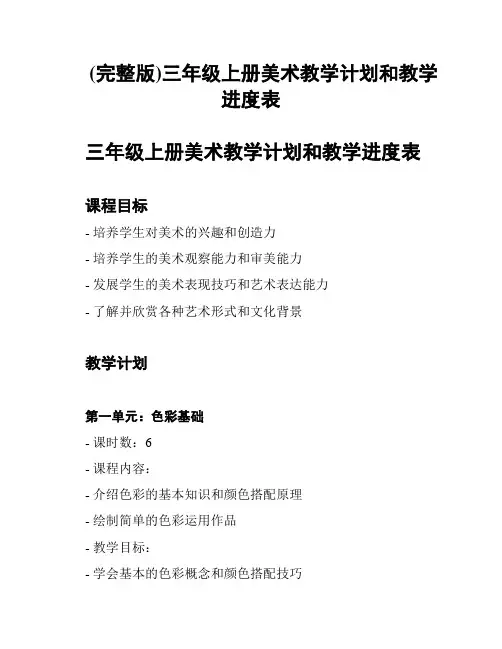 (完整版)三年级上册美术教学计划和教学进度表

三年级上册美术教学计划和教学进度表

课程目标

- 培养学生对美术的兴趣和创造力

- 培养学生的美术观察能力和审美能力

- 发展学生的美术表现技巧和艺术表达能力

- 了解并欣赏各种艺术形式和文化背景

教学计划

第一单元：色彩基础

- 课时数：6

- 课程内容：

- 介绍色彩的基本知识和颜色搭配原理

- 绘制简单的色彩运用作品

- 教学目标：

- 学会基本的色彩概念和颜色搭配技巧